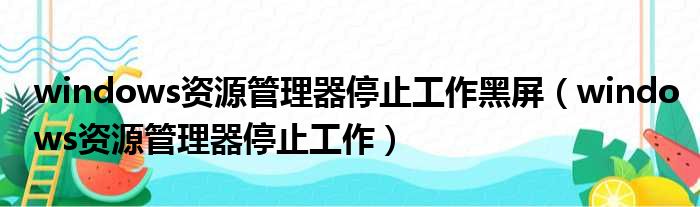 windows资源管理器停止工作黑屏（windows资源管理器停止工作）